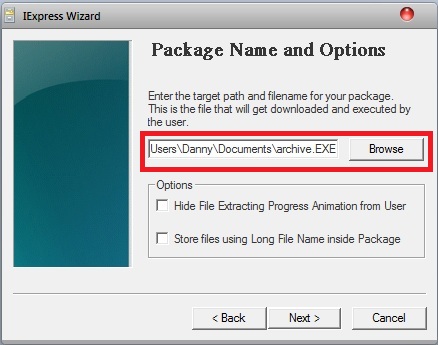 IExpress Wizard

Package Name and Options

Enter the target path and filename for your package. This is the file that will get downloaded and executed by the user.

Users\Danny\Documents\archive.EXE

Browse

Options

Hide File Extracting Progress Animation from User

Store files using Long File Name inside Package

< Back

Next >

Cancel